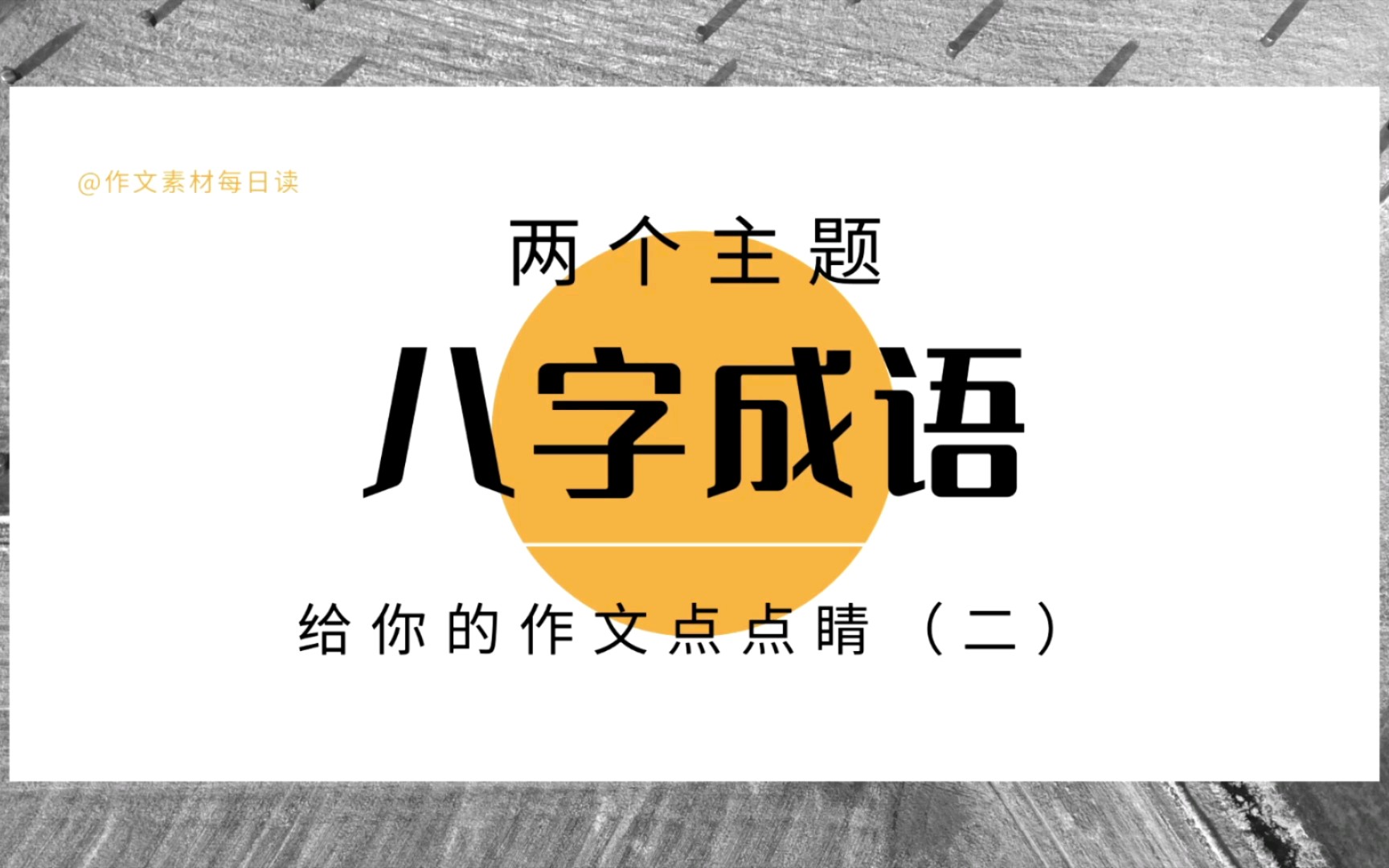 @作文素材每日读

两个主题

八字成语

给你的作文点点睛（二）